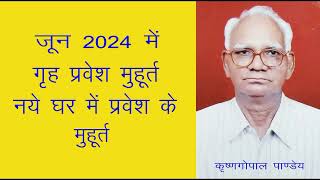 जून 2024 में
गृह प्रवेश मुहूर्त
नये घर में प्रवेश के
मुहूर्त

कृष्णगोपाल पाण्डेय